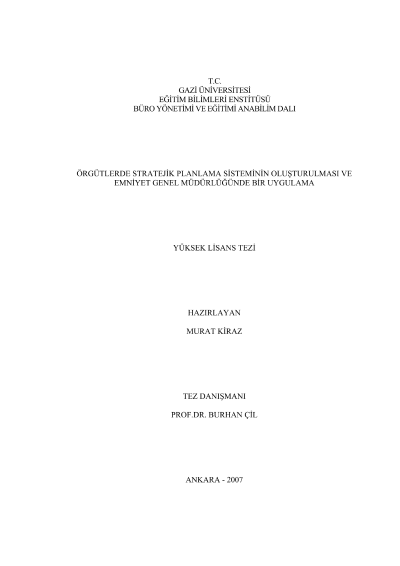 T.C.
GAZİ ÜNİVERSİTESİ
EĞİTİM BİLİMLERİ ENSTİTÜSÜ
BÜRO YÖNETİMİ VE EĞİTİMİ ANABİLİM DALI

ÖRGÜTLERDE STRATEJİK PLANLAMA SİSTEMİNİN OLUŞTURULMASI VE EMNİYET GENEL MÜDÜRLÜĞÜNDE BİR UYGULAMA

YÜKSEK LİSANS TEZİ

HAZIRLAYAN

MURAT KİRAZ

TEZ DANIŞMANI

PROF.DR. BURHAN ÇİL

ANKARA - 2007